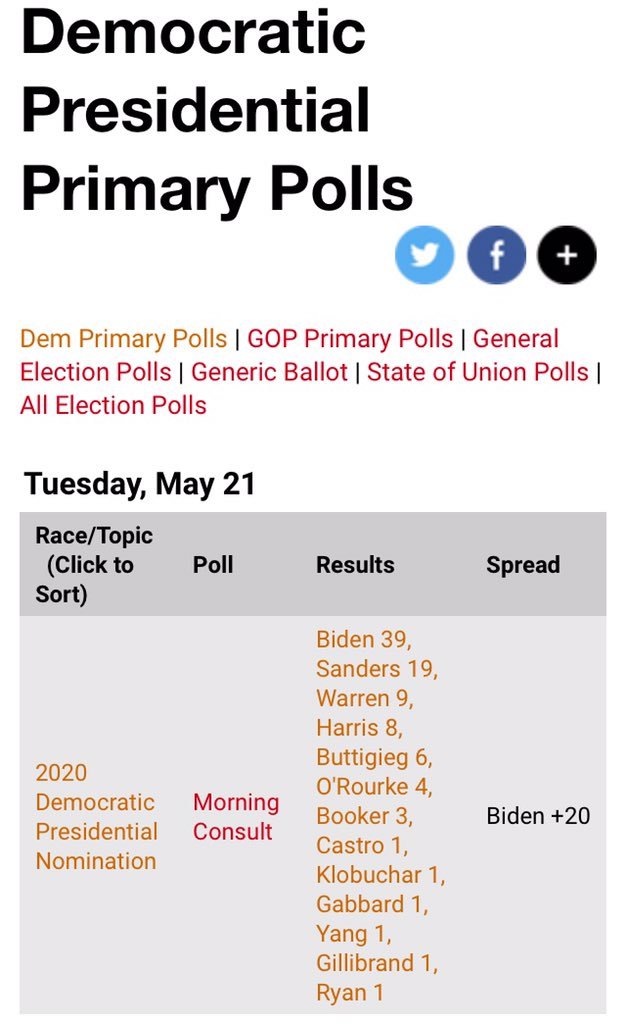 Democratic Presidential Primary Polls

Dem Primary Polls | GOP Primary Polls | General Election Polls | Generic Ballot | State of Union Polls | All Election Polls

Tuesday, May 21

| Race/Topic (Click to Sort) | Poll | Results | Spread |
|---|---|---|---|
| 2020 Democratic Presidential Nomination | Morning Consult | Biden 39, Sanders 19, Warren 9, Harris 8, Buttigieg 6, O'Rourke 4, Booker 3, Castro 1, Klobuchar 1, Gabbard 1, Yang 1, Gillibrand 1, Ryan 1 | Biden +20 |